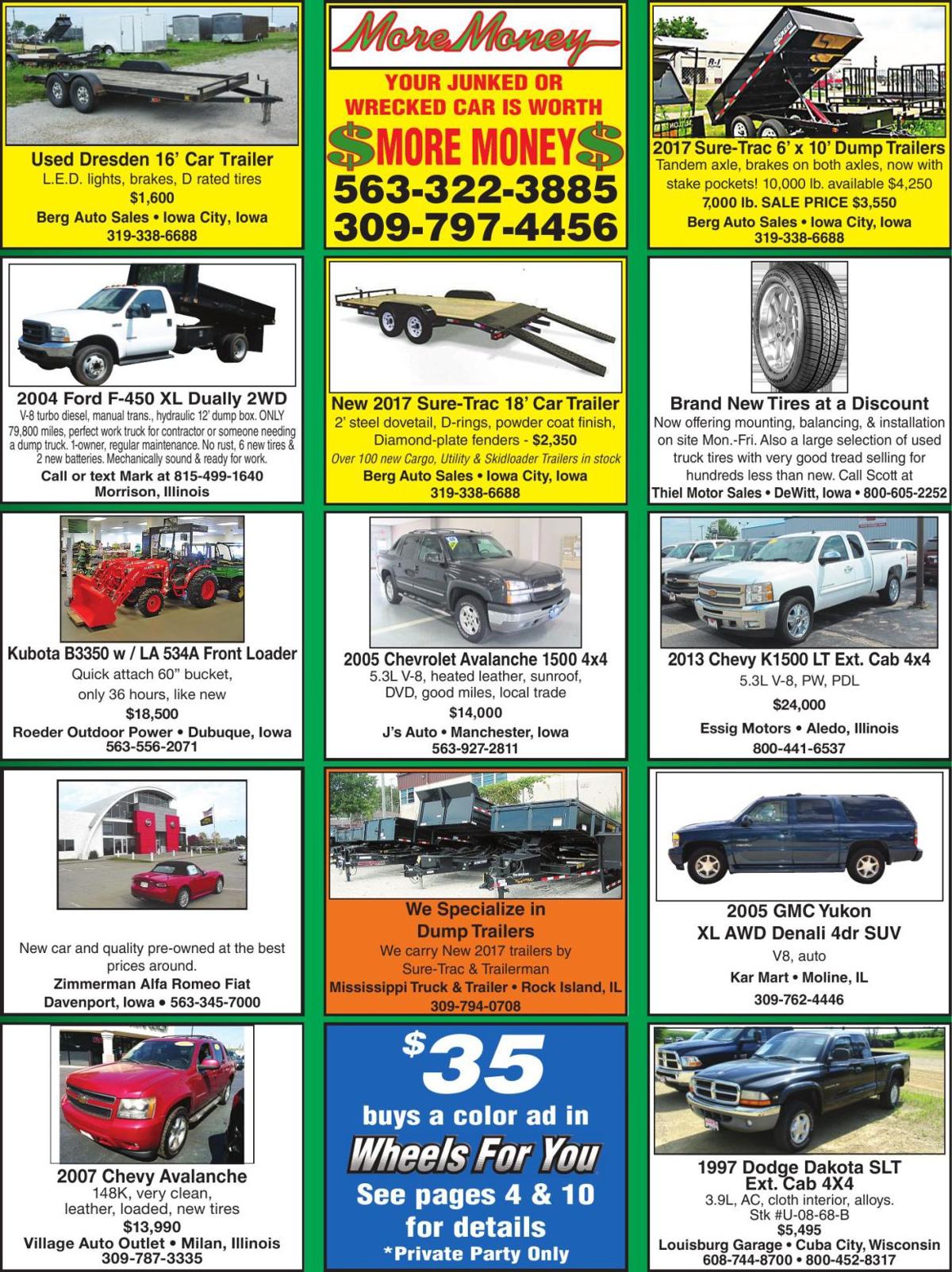 Used Dresden 16' Car Trailer
L.E.D. lights, brakes, D rated tires
$1,600
Berg Auto Sales • Iowa City, Iowa
319-338-6688

More Money
YOUR JUNKED OR WRECKED CAR IS WORTH
$MORE MONEY$
563-322-3885
309-797-4456

2017 Sure-Trac 6' x 10' Dump Trailers
Tandem axle, brakes on both axles, now with stake pockets! 10,000 lb. available $4,250
7,000 lb. SALE PRICE $3,550
Berg Auto Sales • Iowa City, Iowa
319-338-6688

2004 Ford F-450 XL Dually 2WD
V-8 turbo diesel, manual trans., hydraulic 12' dump box. ONLY 79,800 miles, perfect work truck for contractor or someone needing a dump truck. 1-owner, regular maintenance. No rust, 6 new tires & 2 new batteries. Mechanically sound & ready for work.
Call or text Mark at 815-499-1640
Morrison, Illinois

New 2017 Sure-Trac 18' Car Trailer
2' steel dovetail, D-rings, powder coat finish, Diamond-plate fenders - $2,350
Over 100 new Cargo, Utility & Skidloader Trailers in stock
Berg Auto Sales • Iowa City, Iowa
319-338-6688

Brand New Tires at a Discount
Now offering mounting, balancing, & installation on site Mon.-Fri. Also a large selection of used truck tires with very good tread selling for hundreds less than new. Call Scott at
Thiel Motor Sales • DeWitt, Iowa • 800-605-2252

Kubota B3350 w / LA 534A Front Loader
Quick attach 60" bucket,
only 36 hours, like new
$18,500
Roeder Outdoor Power • Dubuque, Iowa
563-556-2071

2005 Chevrolet Avalanche 1500 4x4
5.3L V-8, heated leather, sunroof, DVD, good miles, local trade
$14,000
J's Auto • Manchester, Iowa
563-927-2811

2013 Chevy K1500 LT Ext. Cab 4x4
5.3L V-8, PW, PDL
$24,000
Essig Motors • Aledo, Illinois
800-441-6537

New car and quality pre-owned at the best prices around.
Zimmerman Alfa Romeo Fiat
Davenport, Iowa • 563-345-7000

We Specialize in Dump Trailers
We carry New 2017 trailers by Sure-Trac & Trailerman
Mississippi Truck & Trailer • Rock Island, IL
309-794-0708

2005 GMC Yukon
XL AWD Denali 4dr SUV
V8, auto
Kar Mart • Moline, IL
309-762-4446

2007 Chevy Avalanche
148K, very clean,
leather, loaded, new tires
$13,990
Village Auto Outlet • Milan, Illinois
309-787-3335

$35
buys a color ad in
Wheels For You
See pages 4 & 10
for details
*Private Party Only

1997 Dodge Dakota SLT
Ext. Cab 4X4
3.9L, AC, cloth interior, alloys.
Stk #U-08-68-B
$5,495
Louisburg Garage • Cuba City, Wisconsin
608-744-8700 • 800-452-8317